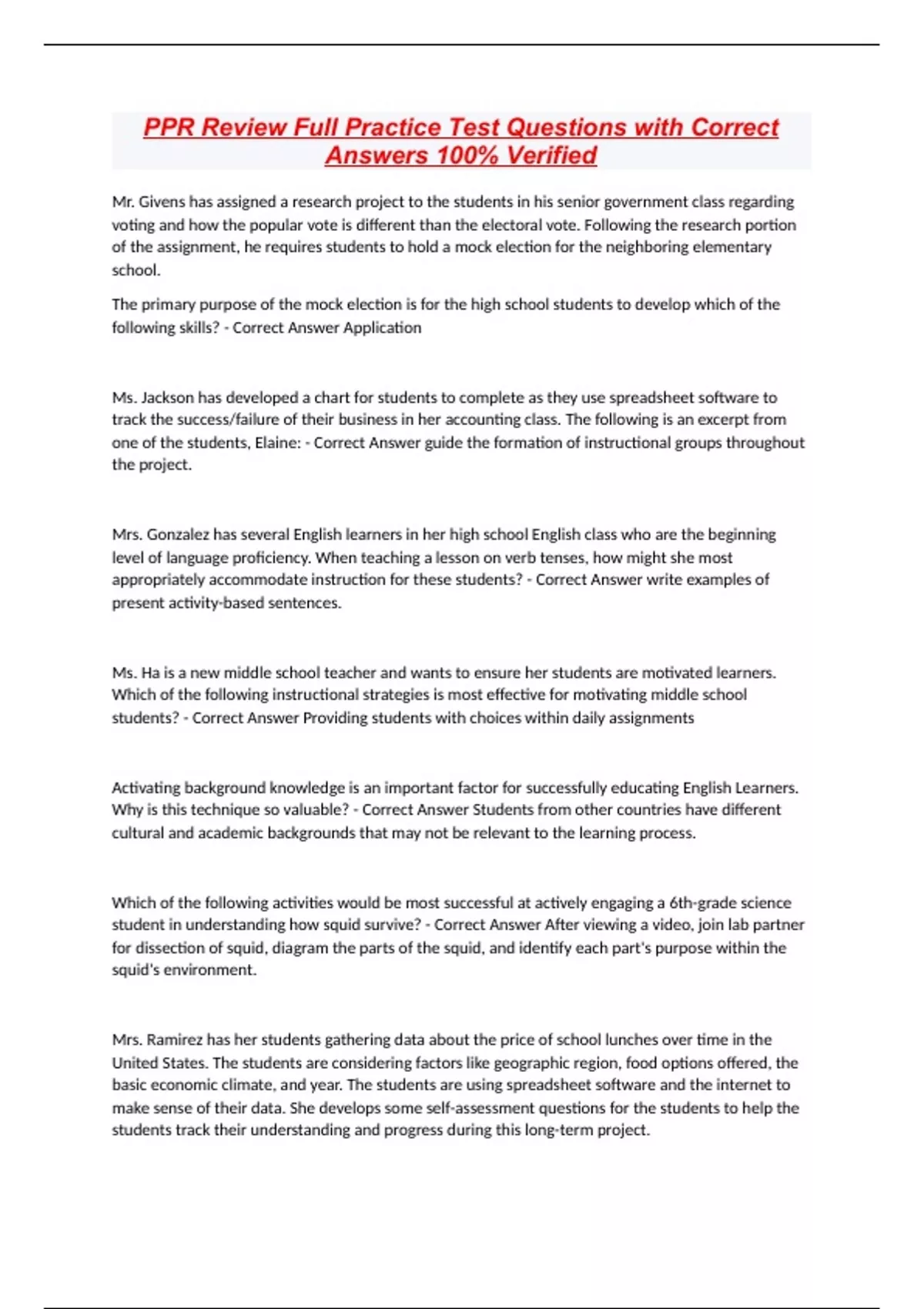 PPR Review Full Practice Test Questions with Correct Answers 100% Verified

Mr. Givens has assigned a research project to the students in his senior government class regarding voting and how the popular vote is different than the electoral vote. Following the research portion of the assignment, he requires students to hold a mock election for the neighboring elementary school.

The primary purpose of the mock election is for the high school students to develop which of the following skills? - Correct Answer Application

Ms. Jackson has developed a chart for students to complete as they use spreadsheet software to track the success/failure of their business in her accounting class. The following is an excerpt from one of the students, Elaine: - Correct Answer guide the formation of instructional groups throughout the project.

Mrs. Gonzalez has several English learners in her high school English class who are the beginning level of language proficiency. When teaching a lesson on verb tenses, how might she most appropriately accommodate instruction for these students? - Correct Answer write examples of present activity-based sentences.

Ms. Ha is a new middle school teacher and wants to ensure her students are motivated learners. Which of the following instructional strategies is most effective for motivating middle school students? - Correct Answer Providing students with choices within daily assignments

Activating background knowledge is an important factor for successfully educating English Learners. Why is this technique so valuable? - Correct Answer Students from other countries have different cultural and academic backgrounds that may not be relevant to the learning process.

Which of the following activities would be most successful at actively engaging a 6th-grade science student in understanding how squid survive? - Correct Answer After viewing a video, join lab partner for dissection of squid, diagram the parts of the squid, and identify each part's purpose within the squid's environment.

Mrs. Ramirez has her students gathering data about the price of school lunches over time in the United States. The students are considering factors like geographic region, food options offered, the basic economic climate, and year. The students are using spreadsheet software and the internet to make sense of their data. She develops some self-assessment questions for the students to help the students track their understanding and progress during this long-term project.